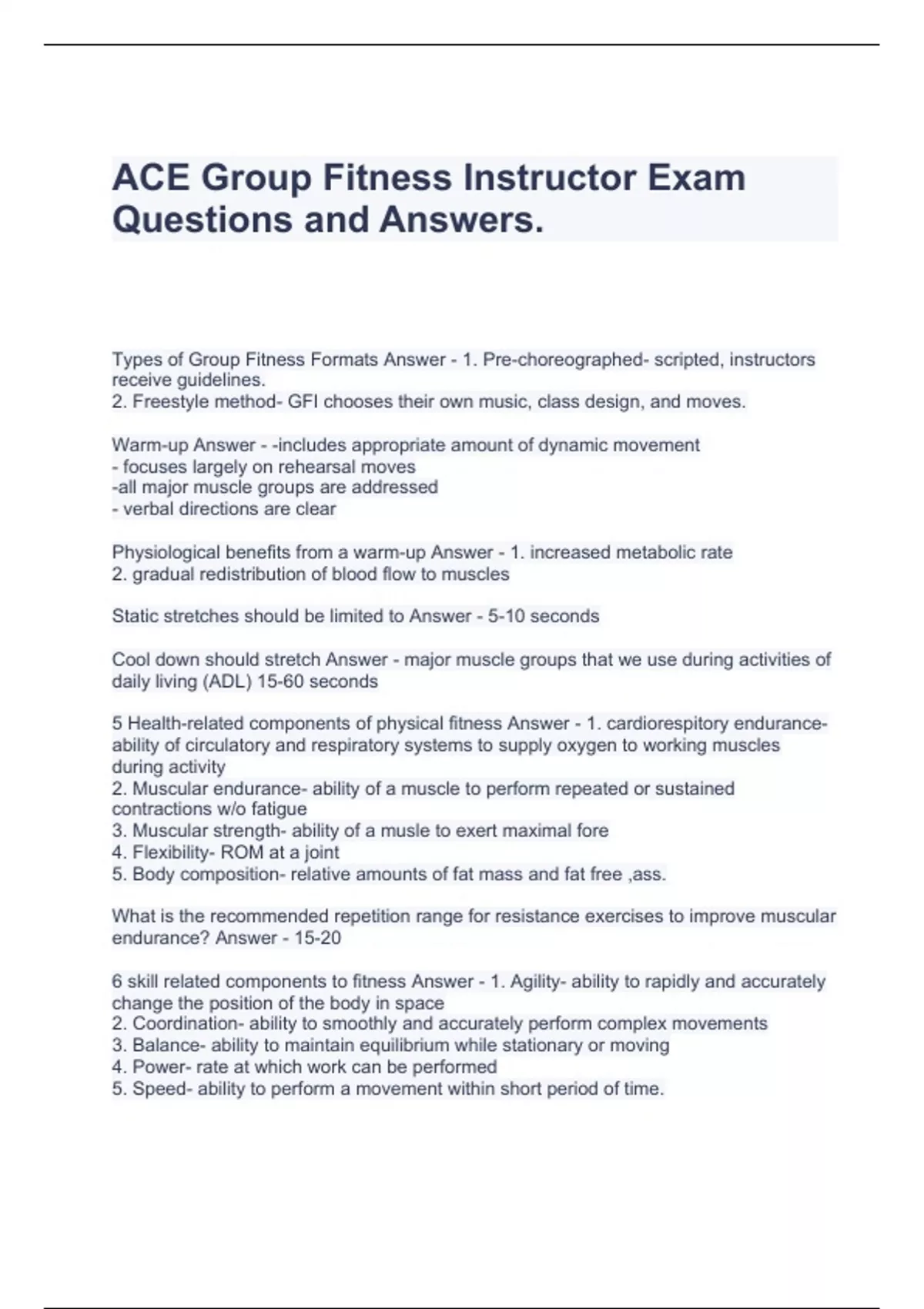 ACE Group Fitness Instructor Exam Questions and Answers.

Types of Group Fitness Formats Answer - 1. Pre-choreographed- scripted, instructors receive guidelines.
2. Freestyle method- GFI chooses their own music, class design, and moves.

Warm-up Answer - -includes appropriate amount of dynamic movement
- focuses largely on rehearsal moves
-all major muscle groups are addressed
- verbal directions are clear

Physiological benefits from a warm-up Answer - 1. increased metabolic rate
2. gradual redistribution of blood flow to muscles

Static stretches should be limited to Answer - 5-10 seconds

Cool down should stretch Answer - major muscle groups that we use during activities of daily living (ADL) 15-60 seconds

5 Health-related components of physical fitness Answer - 1. cardiorespitory endurance- ability of circulatory and respiratory systems to supply oxygen to working muscles during activity
2. Muscular endurance- ability of a muscle to perform repeated or sustained contractions w/o fatigue
3. Muscular strength- ability of a musle to exert maximal fore
4. Flexibility- ROM at a joint
5. Body composition- relative amounts of fat mass and fat free ,ass.

What is the recommended repetition range for resistance exercises to improve muscular endurance? Answer - 15-20

6 skill related components to fitness Answer - 1. Agility- ability to rapidly and accurately change the position of the body in space
2. Coordination- ability to smoothly and accurately perform complex movements
3. Balance- ability to maintain equilibrium while stationary or moving
4. Power- rate at which work can be performed
5. Speed- ability to perform a movement within short period of time.